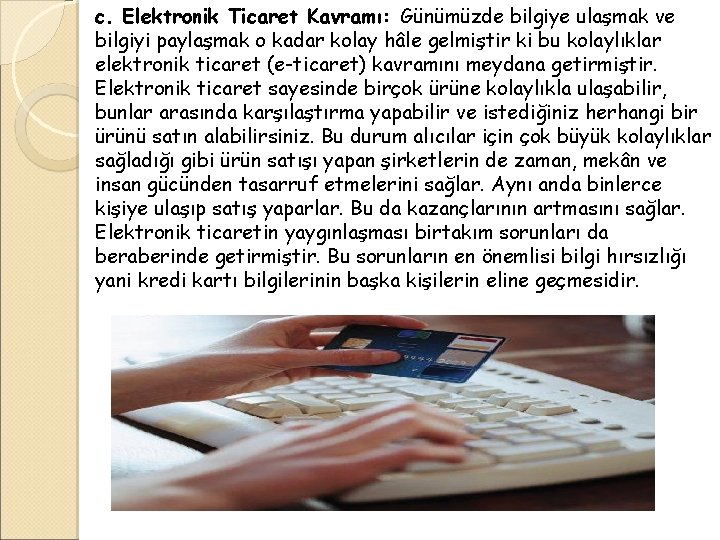 c. Elektronik Ticaret Kavramı: Günümüzde bilgiye ulaşmak ve bilgiyi paylaşmak o kadar kolay hâle gelmiştir ki bu kolaylıklar elektronik ticaret (e-ticaret) kavramını meydana getirmiştir. Elektronik ticaret sayesinde birçok ürüne kolaylıkla ulaşabilir, bunlar arasında karşılaştırma yapabilir ve istediğiniz herhangi bir ürünü satın alabilirsiniz. Bu durum alıcılar için çok büyük kolaylıklar sağladığı gibi ürün satışı yapan şirketlerin de zaman, mekân ve insan gücünden tasarruf etmelerini sağlar. Aynı anda binlerce kişiye ulaşıp satış yaparlar. Bu da kazançlarının artmasını sağlar. Elektronik ticaretin yaygınlaşması birtakım sorunları da beraberinde getirmiştir. Bu sorunların en önemlisi bilgi hırsızlığı yani kredi kartı bilgilerinin başka kişilerin eline geçmesidir.